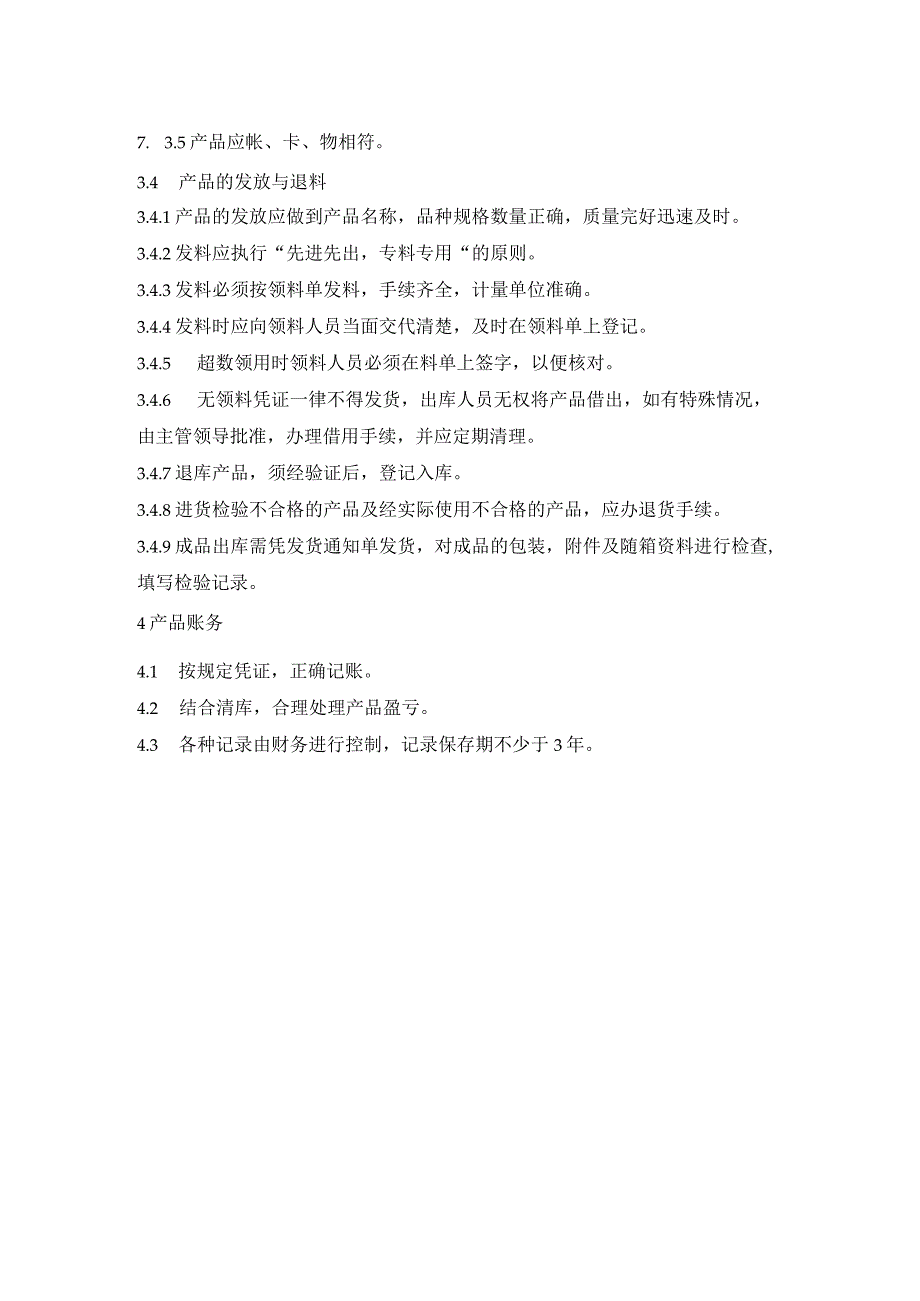 7. 3.5 产品应帐、卡、物相符。

3.4 产品的发放与退料

3.4.1 产品的发放应做到产品名称，品种规格数量正确，质量完好迅速及时。

3.4.2 发料应执行“先进先出，专料专用“的原则。

3.4.3 发料必须按领料单发料，手续齐全，计量单位准确。

3.4.4 发料时应向领料人员当面交代清楚，及时在领料单上登记。

3.4.5 超数领用时领料人员必须在料单上签字，以便核对。

3.4.6 无领料凭证一律不得发货，出库人员无权将产品借出，如有特殊情况，由主管领导批准，办理借用手续，并应定期清理。

3.4.7 退库产品，须经验证后，登记入库。

3.4.8 进货检验不合格的产品及经实际使用不合格的产品，应办退货手续。

3.4.9 成品出库需凭发货通知单发货，对成品的包装，附件及随箱资料进行检查，填写检验记录。

4 产品账务

4.1 按规定凭证，正确记账。

4.2 结合清库，合理处理产品盈亏。

4.3 各种记录由财务进行控制，记录保存期不少于 3 年。